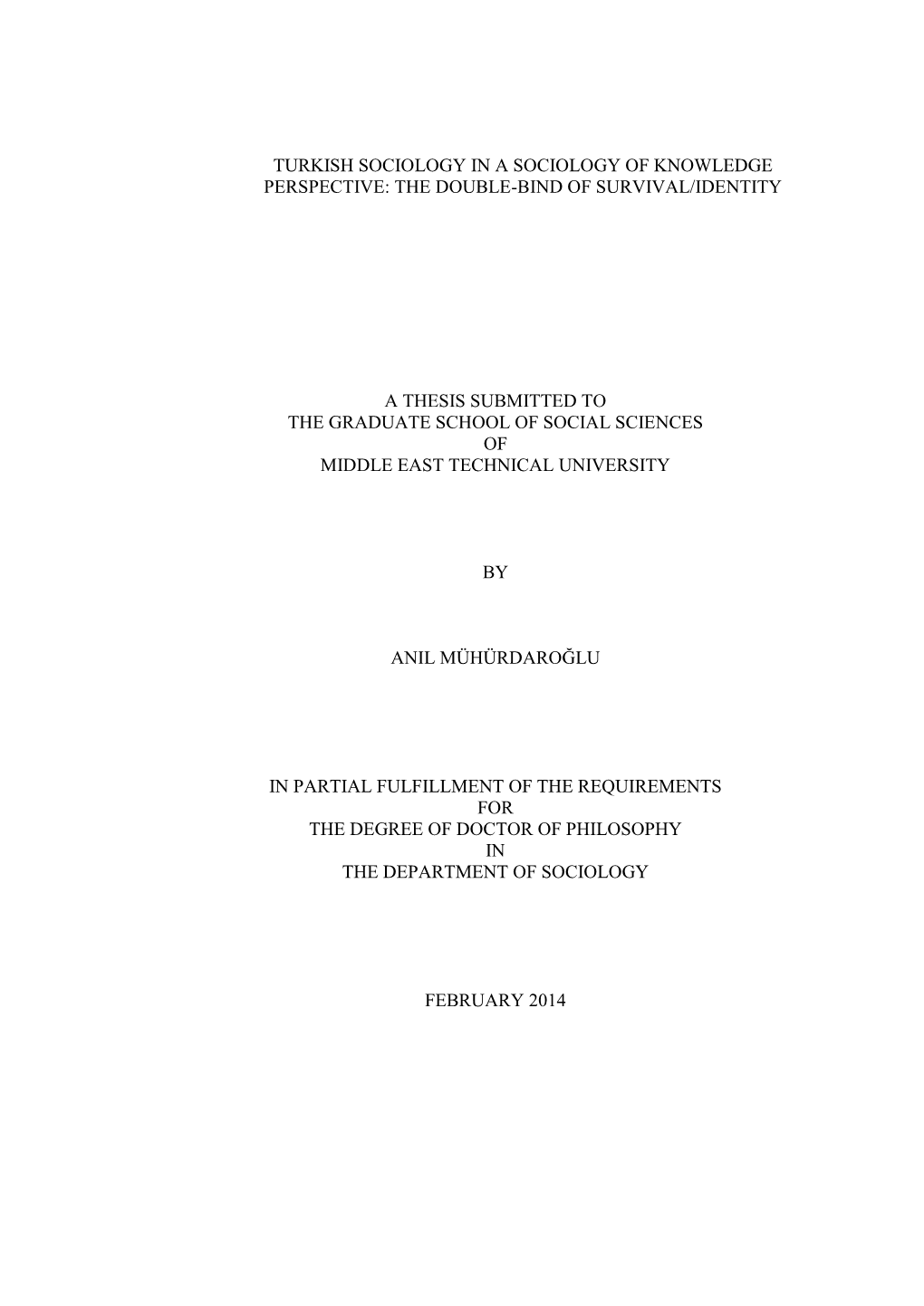 TURKISH SOCIOLOGY IN A SOCIOLOGY OF KNOWLEDGE PERSPECTIVE: THE DOUBLE-BIND OF SURVIVAL/IDENTITY

A THESIS SUBMITTED TO
THE GRADUATE SCHOOL OF SOCIAL SCIENCES
OF
MIDDLE EAST TECHNICAL UNIVERSITY

BY

ANIL MÜHÜRDAROĞLU

IN PARTIAL FULFILLMENT OF THE REQUIREMENTS
FOR
THE DEGREE OF DOCTOR OF PHILOSOPHY
IN
THE DEPARTMENT OF SOCIOLOGY

FEBRUARY 2014